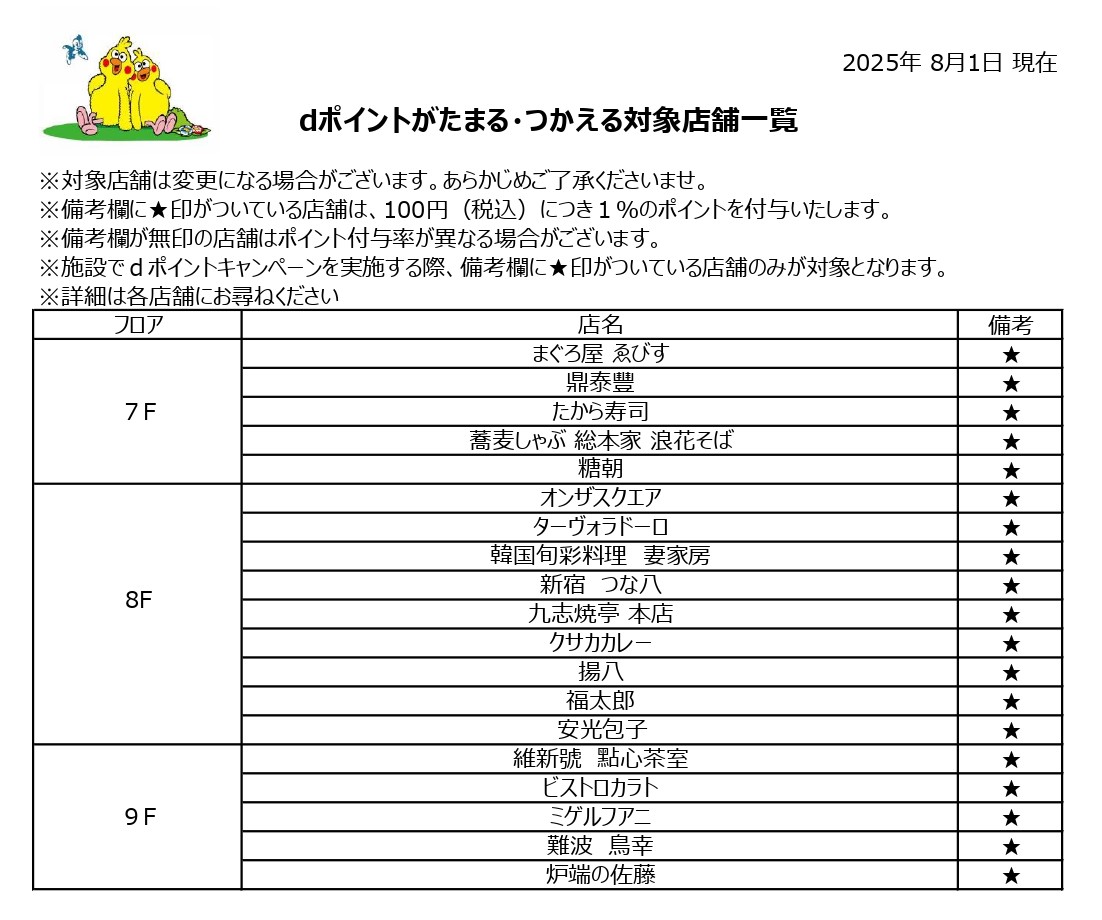 2025年 8月1日 現在

dポイントがたまる･つかえる対象店舗一覧

※対象店舗は変更になる場合がございます。あらかじめご了承くださいませ。
※備考欄に★印がついている店舗は、100円（税込）につき１％のポイントを付与いたします。
※備考欄が無印の店舗はポイント付与率が異なる場合がございます。
※施設でｄポイントキャンペーンを実施する際、備考欄に★印がついている店舗のみが対象となります。
※詳細は各店舗にお尋ねください

| フロア | 店名 | 備考 |
|---|---|---|
| ７F | まぐろ屋 ゑびす | ★ |
| | 鼎泰豐 | ★ |
| | たから寿司 | ★ |
| | 蕎麦しゃぶ 総本家 浪花そば | ★ |
| | 糖朝 | ★ |
| 8F | オンザスクエア | ★ |
| | ターヴォラドーロ | ★ |
| | 韓国旬彩料理　妻家房 | ★ |
| | 新宿　つな八 | ★ |
| | 九志焼亭 本店 | ★ |
| | クサカカレー | ★ |
| | 揚八 | ★ |
| | 福太郎 | ★ |
| | 安光包子 | ★ |
| ９F | 維新號　點心茶室 | ★ |
| | ビストロカラト | ★ |
| | ミゲルフアニ | ★ |
| | 難波　鳥幸 | ★ |
| | 炉端の佐藤 | ★ |